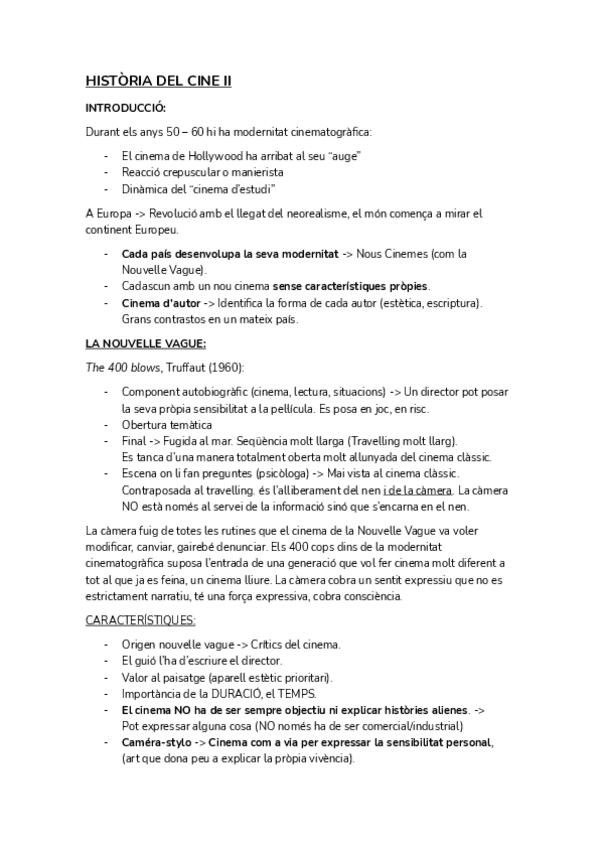 HISTÒRIA DEL CINE II

INTRODUCCIÓ:

Durant els anys 50 – 60 hi ha modernitat cinematogràfica:

- El cinema de Hollywood ha arribat al seu "auge"
- Reacció crepuscular o manierista
- Dinàmica del "cinema d'estudi"

A Europa -> Revolució amb el llegat del neorealisme, el món comença a mirar el continent Europeu.

- Cada país desenvolupa la seva modernitat -> Nous Cinemes (com la Nouvelle Vague).
- Cadascun amb un nou cinema sense característiques pròpies.
- Cinema d'autor -> Identifica la forma de cada autor (estètica, escriptura). Grans contrastos en un mateix país.

LA NOUVELLE VAGUE:

The 400 blows, Truffaut (1960):

- Component autobiogràfic (cinema, lectura, situacions) -> Un director pot posar la seva pròpia sensibilitat a la pel·lícula. Es posa en joc, en risc.
- Obertura temàtica
- Final -> Fugida al mar. Seqüència molt llarga (Travelling molt llarg). Es tanca d'una manera totalment oberta molt allunyada del cinema clàssic.
- Escena on li fan preguntes (psicòloga) -> Mai vista al cinema clàssic. Contraposada al travelling. és l'alliberament del nen i de la càmera. La càmera NO està només al servei de la informació sinó que s'encarna en el nen.

La càmera fuig de totes les rutines que el cinema de la Nouvelle Vague va voler modificar, canviar, gairebé denunciar. Els 400 cops dins de la modernitat cinematogràfica suposa l'entrada de una generació que vol fer cinema molt diferent a tot al que ja es feina, un cinema lliure. La càmera cobra un sentit expressiu que no es estrictament narratiu, té una força expressiva, cobra consciència.

CARACTERÍSTIQUES:

- Origen nouvelle vague -> Crítics del cinema.
- El guió l'ha d'escriure el director.
- Valor al paisatge (aparell estètic prioritari).
- Importància de la DURACIÓ, el TEMPS.
- El cinema NO ha de ser sempre objectiu ni explicar històries alienes. -> Pot expressar alguna cosa (NO només ha de ser comercial/industrial)
- Caméra-stylo -> Cinema com a via per expressar la sensibilitat personal, (art que dona peu a explicar la pròpia vivència).